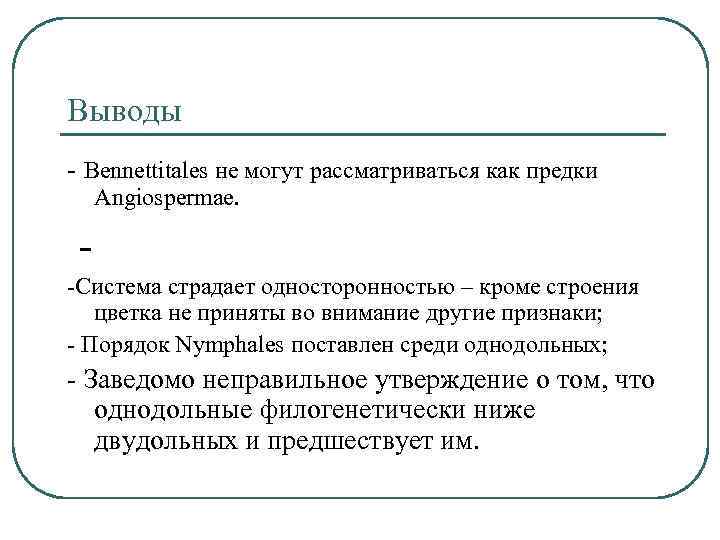 Выводы

- Bennettitales не могут рассматриваться как предки Angiospermae.

-

-Система страдает односторонностью – кроме строения цветка не приняты во внимание другие признаки;

- Порядок Nymphales поставлен среди однодольных;

- Заведомо неправильное утверждение о том, что однодольные филогенетически ниже двудольных и предшествует им.